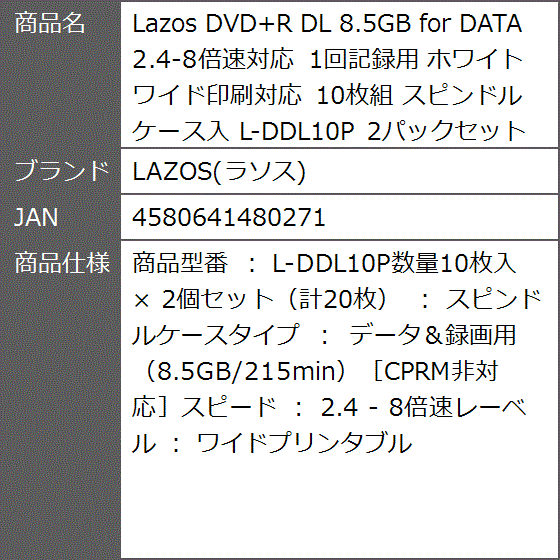 | 商品名 | Lazos DVD+R DL 8.5GB for DATA 2.4-8倍速対応 1回記録用 ホワイトワイド印刷対応 10枚組 スピンドルケース入 L-DDL10P 2パックセット |
|---|---|
| ブランド | LAZOS(ラソス) |
| JAN | 4580641480271 |
| 商品仕様 | 商品型番 ： L-DDL10P数量10枚入 × 2個セット（計20枚） ： スピンドルケースタイプ ： データ＆録画用（8.5GB/215min）［CPRM非対応］スピード ： 2.4 - 8倍速レーベル ： ワイドプリンタブル |